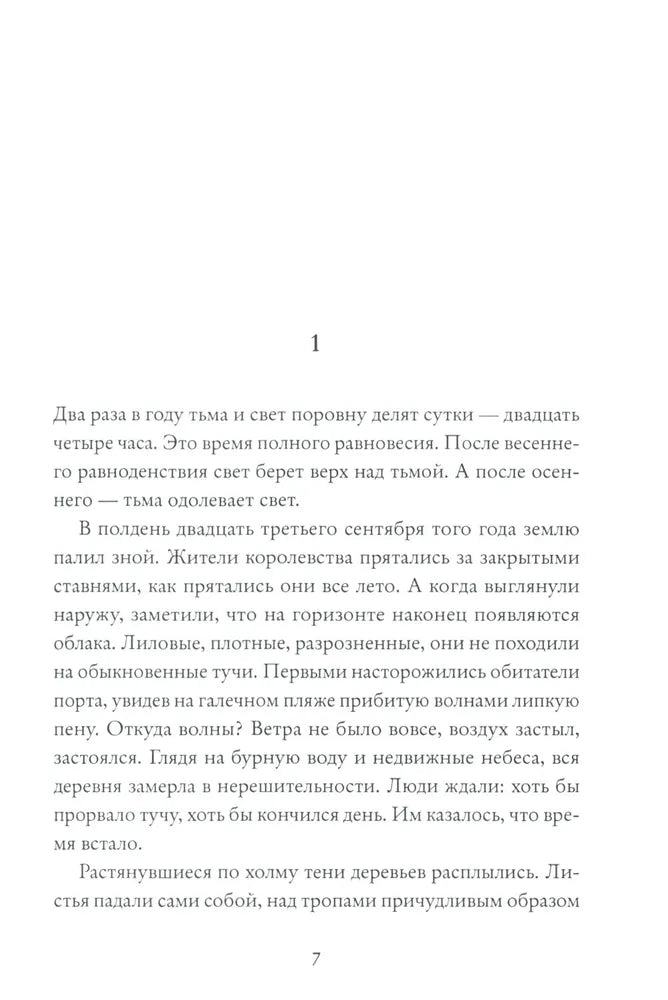 1

Два раза в году тьма и свет поровну делят сутки — двадцать четыре часа. Это время полного равновесия. После весеннего равноденствия свет берет верх над тьмой. А после осеннего — тьма одолевает свет.

В полдень двадцать третьего сентября того года землю палил зной. Жители королевства прятались за закрытыми ставнями, как прятались они все лето. А когда выглянули наружу, заметили, что на горизонте наконец появляются облака. Лиловые, плотные, разрозненные, они не походили на обыкновенные тучи. Первыми насторожились обитатели порта, увидев на галечном пляже прибитую волнами липкую пену. Откуда волны? Ветра не было вовсе, воздух застыл, застоялся. Глядя на бурную воду и недвижные небеса, вся деревня замерла в нерешительности. Люди ждали: хоть бы прорвало тучу, хоть бы кончился день. Им казалось, что время встало.

Растянувшиеся по холму тени деревьев расплылись. Листья падали сами собой, над тропами причудливым образом

7